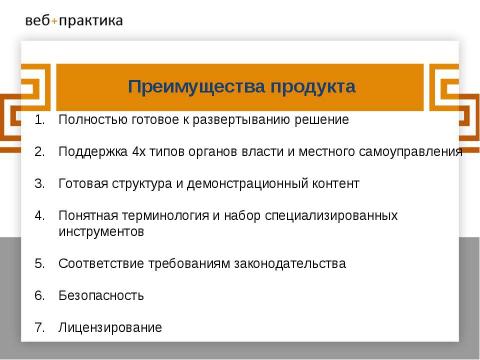 веб+практика

Преимущества продукта

1. Полностью готовое к развертыванию решение
2. Поддержка 4х типов органов власти и местного самоуправления
3. Готовая структура и демонстрационный контент
4. Понятная терминология и набор специализированных инструментов
5. Соответствие требованиям законодательства
6. Безопасность
7. Лицензирование